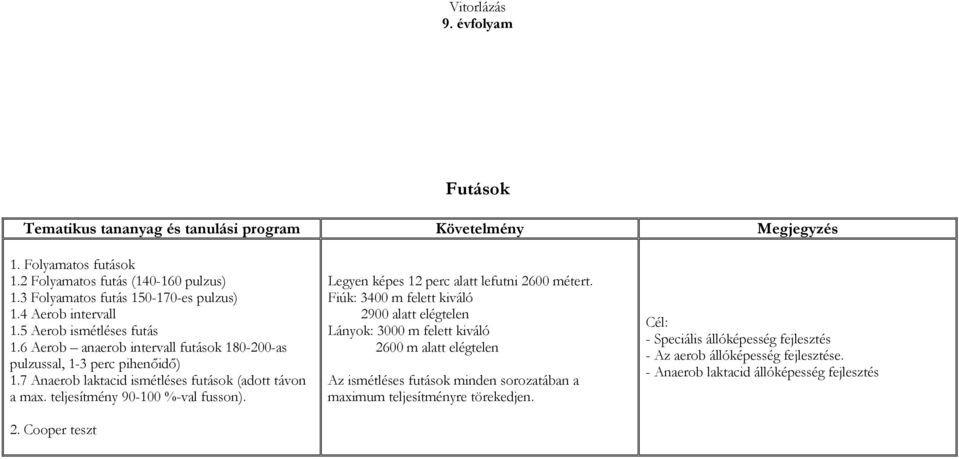 Vitorlázás
9. évfolyam

Futások

| Tematikus tananyag és tanulási program | Követelmény | Megjegyzés |
|---|---|---|
| 1. Folyamatos futások<br>1.2 Folyamatos futás (140-160 pulzus)<br>1.3 Folyamatos futás 150-170-es pulzus)<br>1.4 Aerob intervall<br>1.5 Aerob ismétléses futás<br>1.6 Aerob – anaerob intervall futások 180-200-as pulzussal, 1-3 perc pihenőidő)<br>1.7 Anaerob laktacid ismétléses futások (adott távon a max. teljesítmény 90-100 %-val fusson).<br><br>2. Cooper teszt | Legyen képes 12 perc alatt lefutni 2600 métert.<br>Fiúk: 3400 m felett kiváló<br>2900 alatt elégtelen<br>Lányok: 3000 m felett kiváló<br>2600 m alatt elégtelen<br><br>Az ismétléses futások minden sorozatában a maximum teljesítményre törekedjen. | Cél:<br>- Speciális állóképesség fejlesztés<br>- Az aerob állóképesség fejlesztése.<br>- Anaerob laktacid állóképesség fejlesztés |